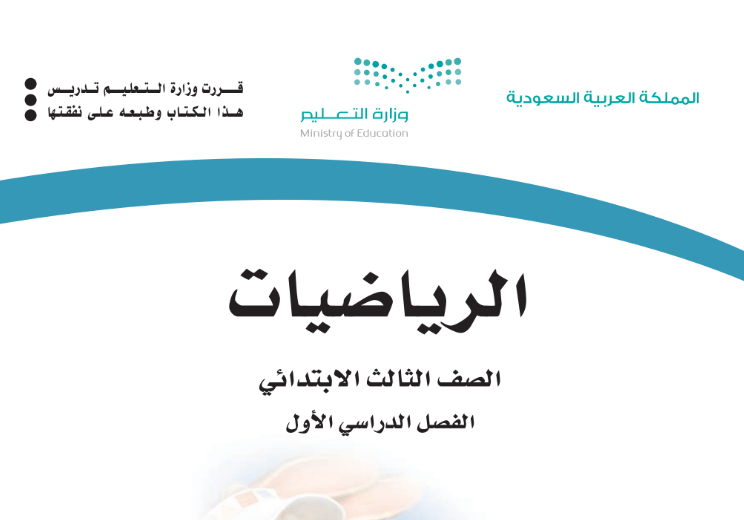 المملكة العربية السعودية

وزارة التعليم
Ministry of Education

قررت وزارة التعليم تدريس
هذا الكتاب وطبعه على نفقتها

الرياضيات

الصف الثالث الابتدائي

الفصل الدراسي الأول